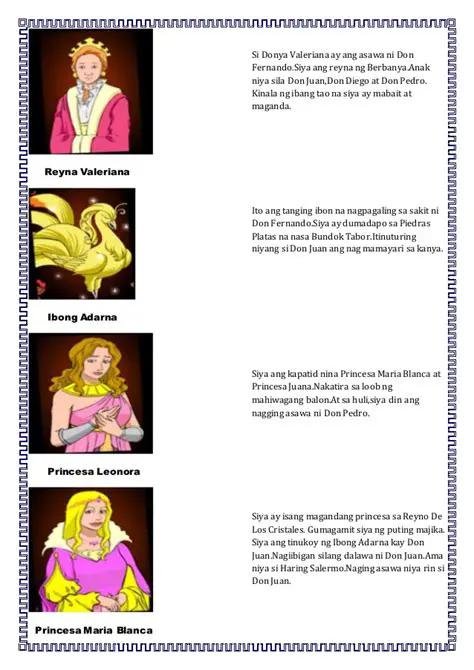 Reyna Valeriana

Si Donya Valeriana ay ang asawa ni Don Fernando.Siya ang reyna ng Berbanya.Anak niya sila Don Juan,Don Diego at Don Pedro. Kinala ng ibang tao na siya ay mabait at maganda.

Ibong Adarna

Ito ang tanging ibon na nagpagaling sa sakit ni Don Fernando.Siya ay dumadapo sa Piedras Platas na nasa Bundok Tabor.Itinuturing niyang si Don Juan ang nag mamayari sa kanya.

Princesa Leonora

Siya ang kapatid nina Princesa Maria Blanca at Princesa Juana.Nakatira sa loob ng mahiwagang balon.At sa huli,siya din ang nagging asawa ni Don Pedro.

Princesa Maria Blanca

Siya ay isang magandang princesa sa Reyno De Los Cristales. Gumagamit siya ng puting majika. Siya ang tinukoy ng Ibong Adarna kay Don Juan.Nagiibigan silang dalawa ni Don Juan.Ama niya si Haring Salermo.Naging asawa niya rin si Don Juan.